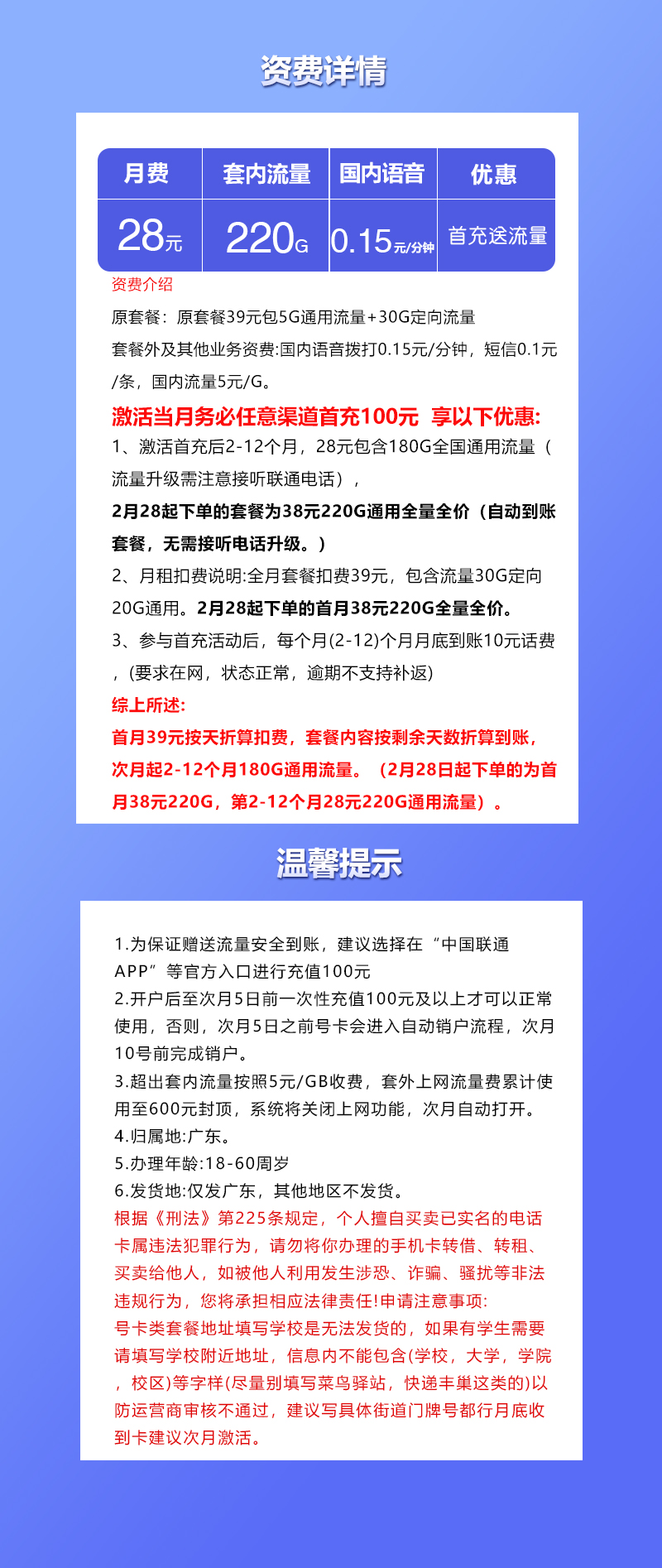 资费详情

| 月费 | 套内流量 | 国内语音 | 优惠 |
|---|---|---|---|
| 28元 | 220G | 0.15元/分钟 | 首充送流量 |

资费介绍

原套餐：原套餐39元包5G通用流量+30G定向流量

套餐外及其他业务资费:国内语音拨打0.15元/分钟，短信0.1元/条，国内流量5元/G。

激活当月务必任意渠道首充100元 享以下优惠:

1、激活首充后2-12个月，28元包含180G全国通用流量（流量升级需注意接听联通电话），

2月28起下单的套餐为38元220G通用全量全价（自动到账套餐，无需接听电话升级。）

2、月租扣费说明:全月套餐扣费39元，包含流量30G定向20G通用。2月28起下单的首月38元220G全量全价。

3、参与首充活动后，每个月(2-12)个月月底到账10元话费，(要求在网，状态正常，逾期不支持补返)

综上所述:

首月39元按天折算扣费，套餐内容按剩余天数折算到账，次月起2-12个月180G通用流量。（2月28日起下单的为首月38元220G，第2-12个月28元220G通用流量）。

温馨提示

1.为保证赠送流量安全到账，建议选择在“中国联通APP”等官方入口进行充值100元

2.开户后至次月5日前一次性充值100元及以上才可以正常使用，否则，次月5日之前号卡会进入自动销户流程，次月10号前完成销户。

3.超出套内流量按照5元/GB收费，套外上网流量费累计使用至600元封顶，系统将关闭上网功能，次月自动打开。

4.归属地:广东。

5.办理年龄:18-60周岁

6.发货地:仅发广东，其他地区不发货。

根据《刑法》第225条规定，个人擅自买卖已实名的电话卡属违法犯罪行为，请勿将你办理的手机卡转借、转租、买卖给他人，如被他人利用发生涉恐、诈骗、骚扰等非法违规行为，您将承担相应法律责任!申请注意事项:

号卡类套餐地址填写学校是无法发货的，如果有学生需要请填写学校附近地址，信息内不能包含(学校，大学，学院，校区)等字样(尽量别填写菜鸟驿站，快递丰巢这类的)以防运营商审核不通过，建议写具体街道门牌号都行月底收到卡建议次月激活。